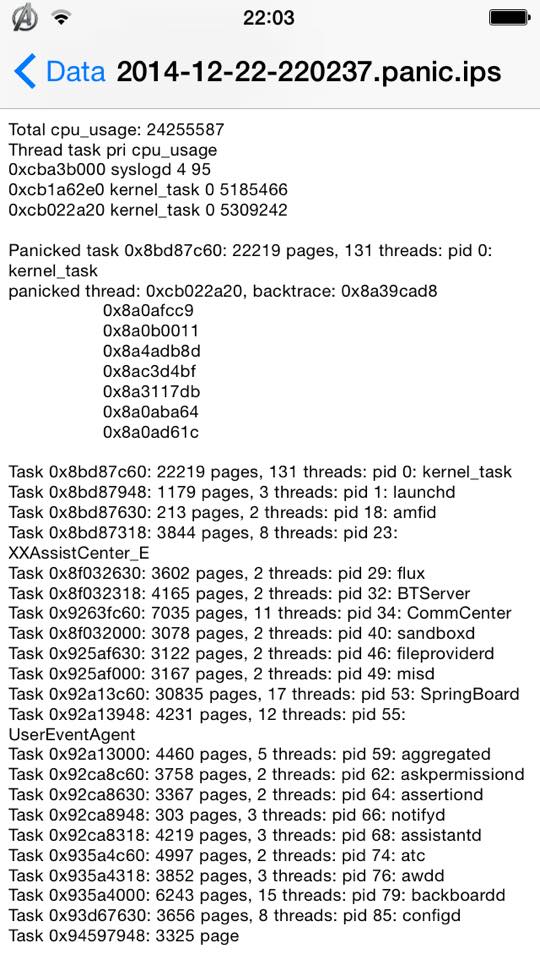 22:03

Data 2014-12-22-220237.panic.ips

Total cpu_usage: 24255587
Thread task pri cpu_usage
0xcba3b000 syslogd 4 95
0xcb1a62e0 kernel_task 0 5185466
0xcb022a20 kernel_task 0 5309242

Panicked task 0x8bd87c60: 22219 pages, 131 threads: pid 0: kernel_task
panicked thread: 0xcb022a20, backtrace: 0x8a39cad8
0x8a0afcc9
0x8a0b0011
0x8a4adb8d
0x8ac3d4bf
0x8a3117db
0x8a0aba64
0x8a0ad61c

Task 0x8bd87c60: 22219 pages, 131 threads: pid 0: kernel_task
Task 0x8bd87948: 1179 pages, 3 threads: pid 1: launchd
Task 0x8bd87630: 213 pages, 2 threads: pid 18: amfid
Task 0x8bd87318: 3844 pages, 8 threads: pid 23: XXAssistCenter_E
Task 0x8f032630: 3602 pages, 2 threads: pid 29: flux
Task 0x8f032318: 4165 pages, 2 threads: pid 32: BTServer
Task 0x9263fc60: 7035 pages, 11 threads: pid 34: CommCenter
Task 0x8f032000: 3078 pages, 2 threads: pid 40: sandboxd
Task 0x925af630: 3122 pages, 2 threads: pid 46: fileproviderd
Task 0x925af000: 3167 pages, 2 threads: pid 49: misd
Task 0x92a13c60: 30835 pages, 17 threads: pid 53: SpringBoard
Task 0x92a13948: 4231 pages, 12 threads: pid 55: UserEventAgent
Task 0x92a13000: 4460 pages, 5 threads: pid 59: aggregated
Task 0x92ca8c60: 3758 pages, 2 threads: pid 62: askpermissiond
Task 0x92ca8630: 3367 pages, 2 threads: pid 64: assertiond
Task 0x92ca8948: 303 pages, 3 threads: pid 66: notifyd
Task 0x92ca8318: 4219 pages, 3 threads: pid 68: assistantd
Task 0x935a4c60: 4997 pages, 2 threads: pid 74: atc
Task 0x935a4318: 3852 pages, 3 threads: pid 76: awdd
Task 0x935a4000: 6243 pages, 15 threads: pid 79: backboardd
Task 0x93d67630: 3656 pages, 8 threads: pid 85: configd
Task 0x94597948: 3325 page